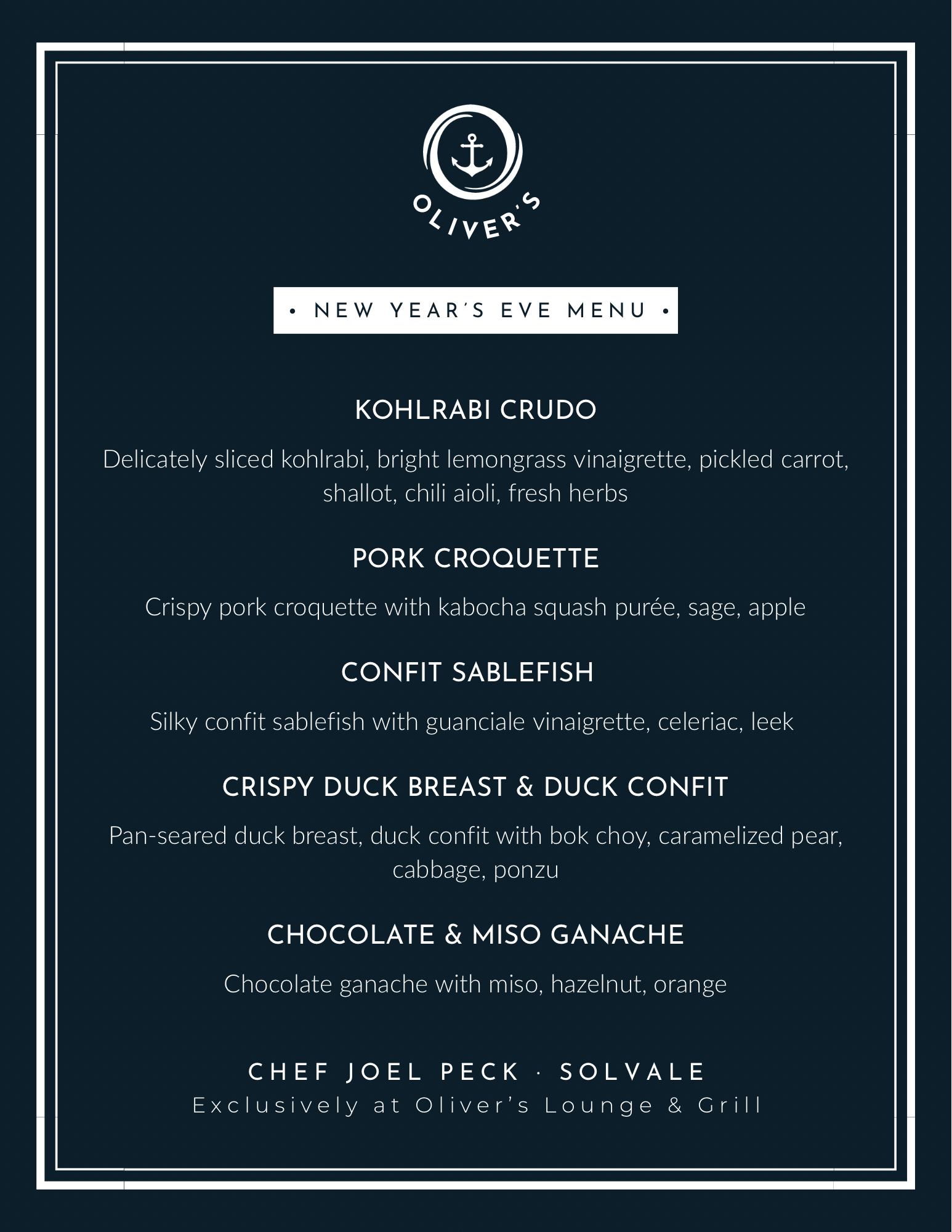 OLIVER'S

• NEW YEAR'S EVE MENU •

KOHLRABI CRUDO

Delicately sliced kohlrabi, bright lemongrass vinaigrette, pickled carrot, shallot, chili aioli, fresh herbs

PORK CROQUETTE

Crispy pork croquette with kabocha squash purée, sage, apple

CONFIT SABLEFISH

Silky confit sablefish with guanciale vinaigrette, celeriac, leek

CRISPY DUCK BREAST & DUCK CONFIT

Pan-seared duck breast, duck confit with bok choy, caramelized pear, cabbage, ponzu

CHOCOLATE & MISO GANACHE

Chocolate ganache with miso, hazelnut, orange

CHEF JOEL PECK · SOLVALE
Exclusively at Oliver's Lounge & Grill